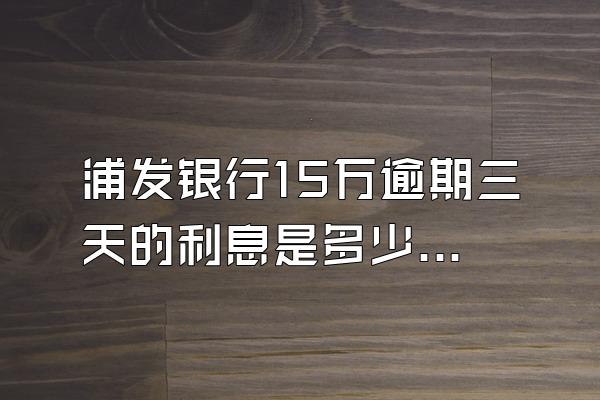 浦发银行15万逾期三天的利息是多少...